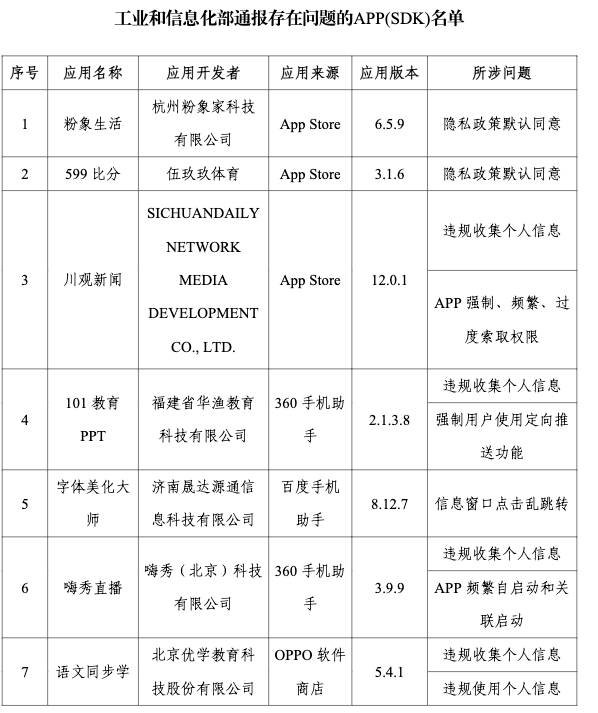 工业和信息化部通报存在问题的APP(SDK)名单

| 序号 | 应用名称 | 应用开发者 | 应用来源 | 应用版本 | 所涉问题 |
|---|---|---|---|---|---|
| 1 | 粉象生活 | 杭州粉象家科技有限公司 | App Store | 6.5.9 | 隐私政策默认同意 |
| 2 | 599 比分 | 伍玖玖体育 | App Store | 3.1.6 | 隐私政策默认同意 |
| 3 | 川观新闻 | SICHUANDAILY NETWORK MEDIA DEVELOPMENT CO., LTD. | App Store | 12.0.1 | 违规收集个人信息 |
| | | | | | APP 强制、频繁、过度索取权限 |
| 4 | 101 教育 PPT | 福建省华渔教育科技有限公司 | 360 手机助手 | 2.1.3.8 | 违规收集个人信息 |
| | | | | | 强制用户使用定向推送功能 |
| 5 | 字体美化大师 | 济南晟达源通信息科技有限公司 | 百度手机助手 | 8.12.7 | 信息窗口点击乱跳转 |
| 6 | 嗨秀直播 | 嗨秀（北京）科技有限公司 | 360 手机助手 | 3.9.9 | 违规收集个人信息 |
| | | | | | APP 频繁自启动和关联启动 |
| 7 | 语文同步学 | 北京优学教育科技股份有限公司 | OPPO 软件商店 | 5.4.1 | 违规收集个人信息 |
| | | | | | 违规使用个人信息 |